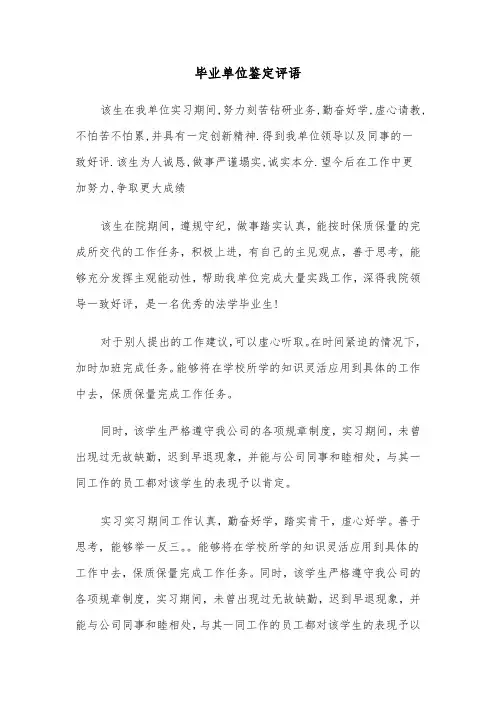 毕业单位鉴定评语

该生在我单位实习期间,努力刻苦钻研业务,勤奋好学,虚心请教,不怕苦不怕累,并具有一定创新精神.得到我单位领导以及同事的一致好评.该生为人诚恳,做事严谨塌实,诚实本分.望今后在工作中更加努力,争取更大成绩

该生在院期间，遵规守纪，做事踏实认真，能按时保质保量的完成所交代的工作任务，积极上进，有自己的主见观点，善于思考，能够充分发挥主观能动性，帮助我单位完成大量实践工作，深得我院领导一致好评，是一名优秀的法学毕业生!

对于别人提出的工作建议，可以虚心听取。在时间紧迫的情况下，加时加班完成任务。能够将在学校所学的知识灵活应用到具体的工作中去，保质保量完成工作任务。

同时，该学生严格遵守我公司的各项规章制度，实习期间，未曾出现过无故缺勤，迟到早退现象，并能与公司同事和睦相处，与其一同工作的员工都对该学生的表现予以肯定。

实习实习期间工作认真，勤奋好学，踏实肯干，虚心好学。善于思考，能够举一反三。。能够将在学校所学的知识灵活应用到具体的工作中去，保质保量完成工作任务。同时，该学生严格遵守我公司的各项规章制度，实习期间，未曾出现过无故缺勤，迟到早退现象，并能与公司同事和睦相处，与其一同工作的员工都对该学生的表现予以